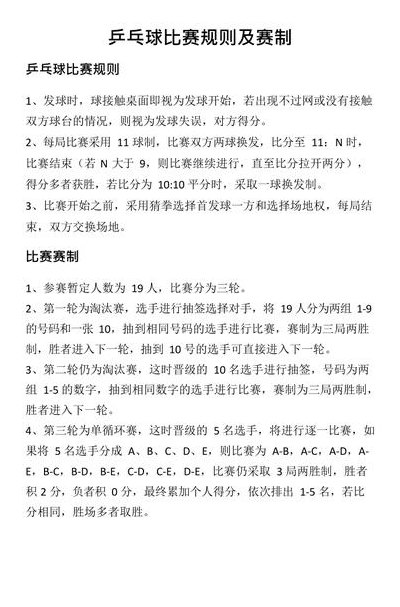 乒乓球比赛规则及赛制

乒乓球比赛规则

1、发球时，球接触桌面即视为发球开始，若出现不过网或没有接触双方球台的情况，则视为发球失误，对方得分。

2、每局比赛采用 11 球制，比赛双方两球换发，比分至 11：N 时，比赛结束（若 N 大于 9，则比赛继续进行，直至比分拉开两分），得分多者获胜，若比分为 10:10 平分时，采取一球换发制。

3、比赛开始之前，采用猜拳选择首发球一方和选择场地权，每局结束，双方交换场地。

比赛赛制

1、参赛暂定人数为 19 人，比赛分为三轮。

2、第一轮为淘汰赛，选手进行抽签选择对手，将 19 人分为两组 1-9 的号码和一张 10，抽到相同号码的选手进行比赛，赛制为三局两胜制，胜者进入下一轮，抽到 10 号的选手可直接进入下一轮。

3、第二轮仍为淘汰赛，这时晋级的 10 名选手进行抽签，号码为两组 1-5 的数字，抽到相同数字的选手进行比赛，赛制为三局两胜制，胜者进入下一轮。

4、第三轮为单循环赛，这时晋级的 5 名选手，将进行逐一比赛，如果将 5 名选手分成 A、B、C、D、E，则比赛为 A-B，A-C，A-D，A-E，B-C，B-D，B-E，C-D，C-E，D-E，比赛仍采取 3 局两胜制，胜者积 2 分，负者积 0 分，最终累加个人得分，依次排出 1-5 名，若比分相同，胜场多者取胜。